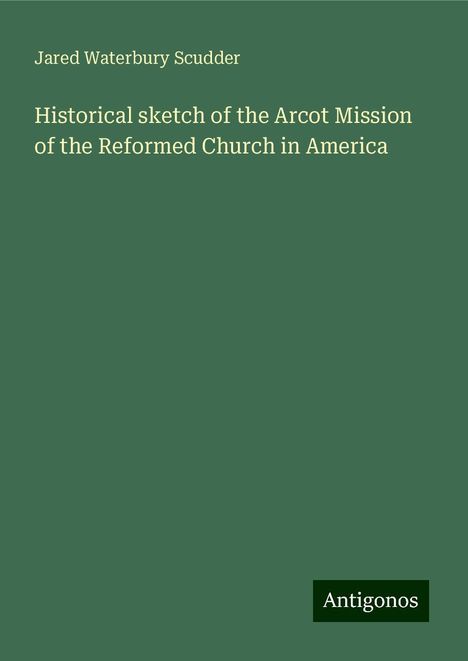 Jared Waterbury Scudder

Historical sketch of the Arcot Mission of the Reformed Church in America

Antigonos